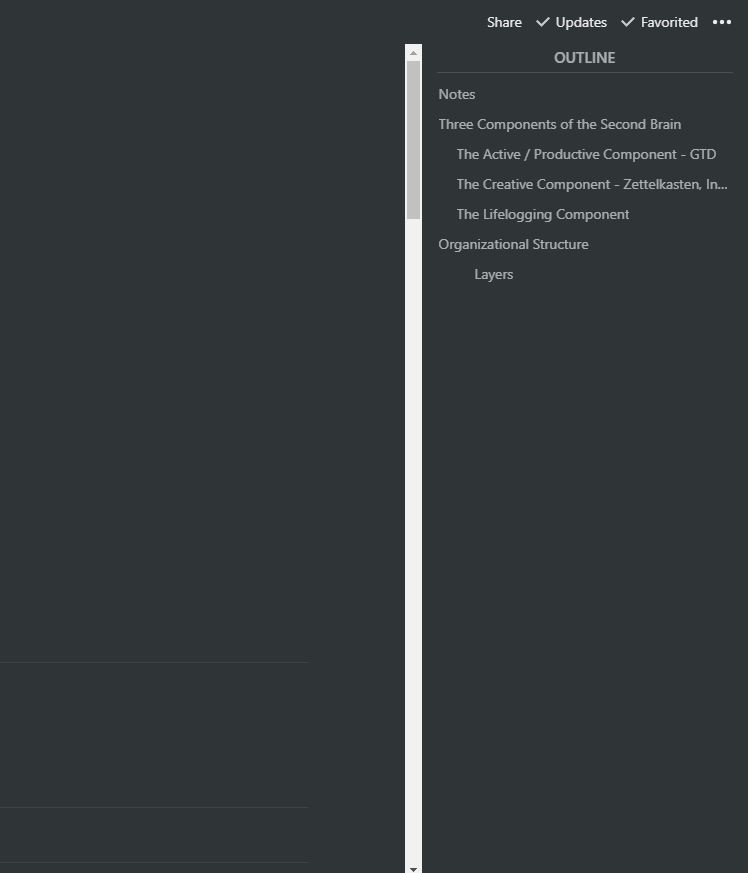 Share ✓ Updates ✓ Favorited •••

OUTLINE

Notes

Three Components of the Second Brain

The Active / Productive Component - GTD

The Creative Component - Zettelkasten, In...

The Lifelogging Component

Organizational Structure

Layers